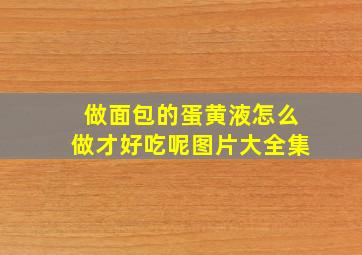 做面包的蛋黄液怎么做才好吃呢图片大全集